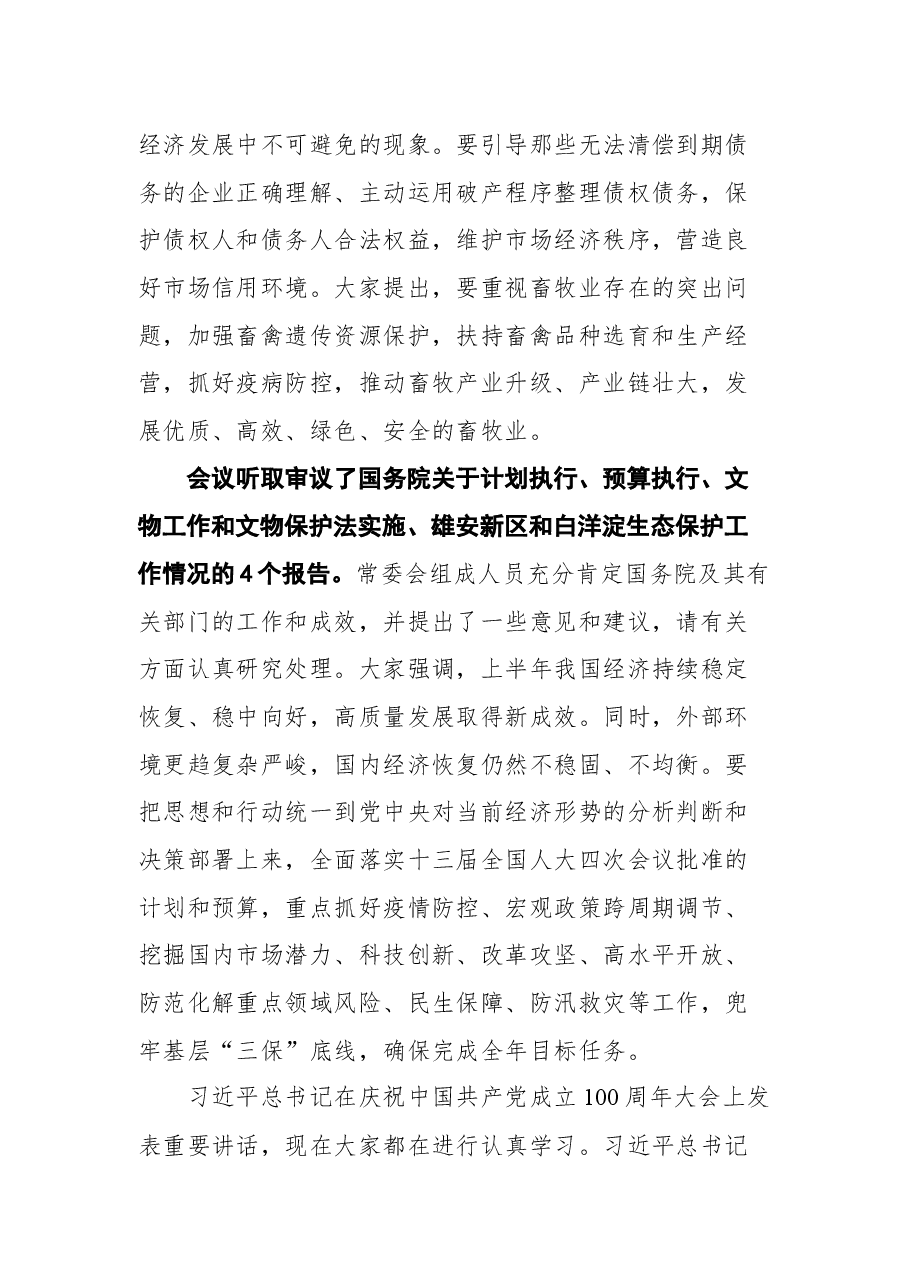 经济发展中不可避免的现象。要引导那些无法清偿到期债务的企业正确理解、主动运用破产程序整理债权债务，保护债权人和债务人合法权益，维护市场经济秩序，营造良好市场信用环境。大家提出，要重视畜牧业存在的突出问题，加强畜禽遗传资源保护，扶持畜禽品种选育和生产经营，抓好疫病防控，推动畜牧产业升级、产业链壮大，发展优质、高效、绿色、安全的畜牧业。

会议听取审议了国务院关于计划执行、预算执行、文物工作和文物保护法实施、雄安新区和白洋淀生态保护工作情况的4个报告。常委会组成人员充分肯定国务院及其有关部门的工作和成效，并提出了一些意见和建议，请有关方面认真研究处理。大家强调，上半年我国经济持续稳定恢复、稳中向好，高质量发展取得新成效。同时，外部环境更趋复杂严峻，国内经济恢复仍然不稳固、不均衡。要把思想和行动统一到党中央对当前经济形势的分析判断和决策部署上来，全面落实十三届全国人大四次会议批准的计划和预算，重点抓好疫情防控、宏观政策跨周期调节、挖掘国内市场潜力、科技创新、改革攻坚、高水平开放、防范化解重点领域风险、民生保障、防汛救灾等工作，兜牢基层“三保”底线，确保完成全年目标任务。

习近平总书记在庆祝中国共产党成立100周年大会上发表重要讲话，现在大家都在进行认真学习。习近平总书记